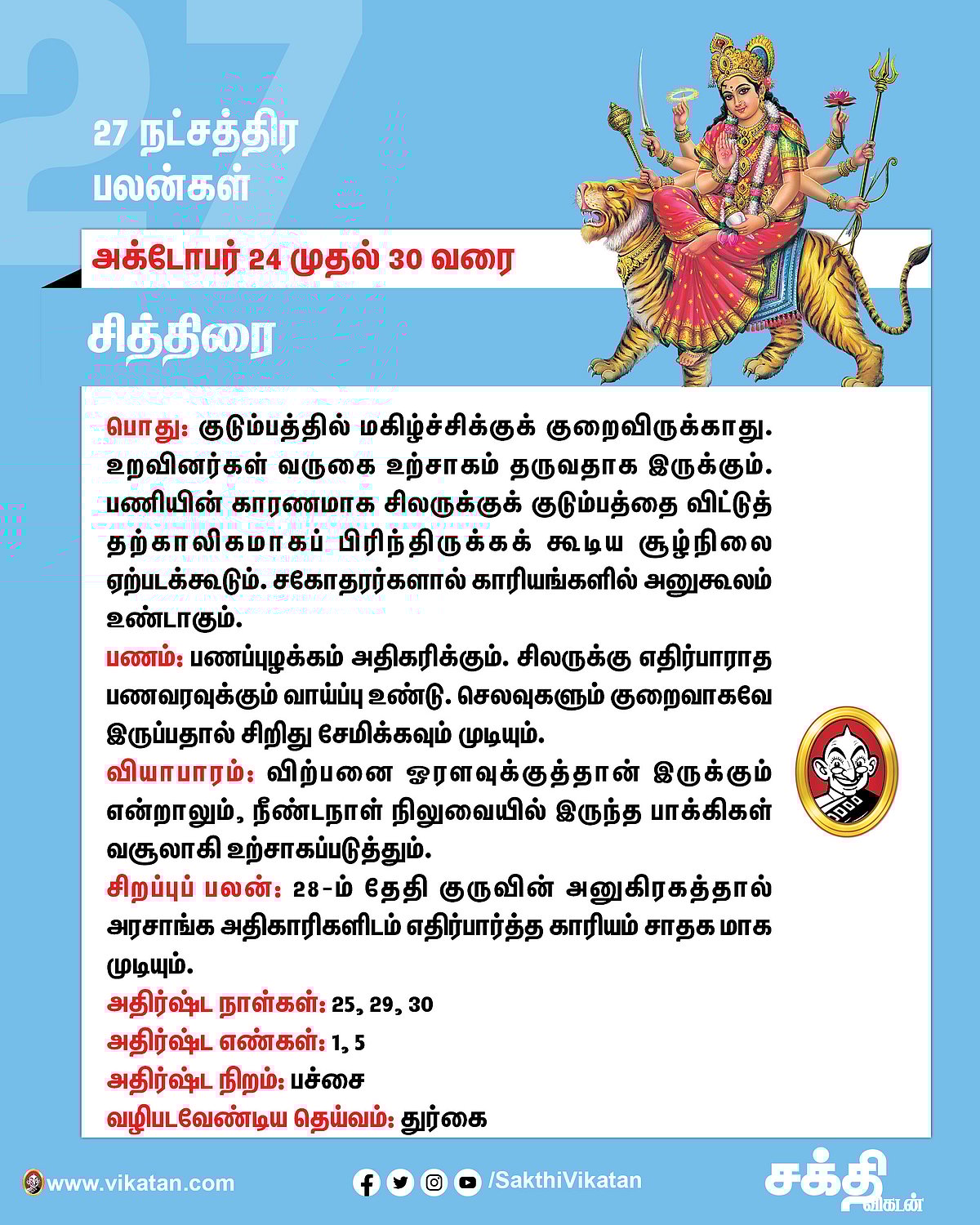 27

27 நட்சத்திர பலன்கள்

அக்டோபர் 24 முதல் 30 வரை

சித்திரை

பொது: குடும்பத்தில் மகிழ்ச்சிக்குக் குறைவிருக்காது. உறவினர்கள் வருகை உற்சாகம் தருவதாக இருக்கும். பணியின் காரணமாக சிலருக்குக் குடும்பத்தை விட்டுத் தற்காலிகமாகப் பிரிந்திருக்கக் கூடிய சூழ்நிலை ஏற்படக்கூடும். சகோதரர்களால் காரியங்களில் அனுகூலம் உண்டாகும்.

பணம்: பணப்புழக்கம் அதிகரிக்கும். சிலருக்கு எதிர்பாராத பணவரவுக்கும் வாய்ப்பு உண்டு. செலவுகளும் குறைவாகவே இருப்பதால் சிறிது சேமிக்கவும் முடியும்.

வியாபாரம்: விற்பனை ஓரளவுக்குத்தான் இருக்கும் என்றாலும், நீண்டநாள் நிலுவையில் இருந்த பாக்கிகள் வசூலாகி உற்சாகப்படுத்தும்.

சிறப்புப் பலன்: 28-ம் தேதி குருவின் அனுகிரகத்தால் அரசாங்க அதிகாரிகளிடம் எதிர்பார்த்த காரியம் சாதக மாக முடியும்.

அதிர்ஷ்ட நாள்கள்: 25, 29, 30

அதிர்ஷ்ட எண்கள்: 1, 5

அதிர்ஷ்ட நிறம்: பச்சை

வழிபடவேண்டிய தெய்வம்: துர்கை

www.vikatan.com

/SakthiVikatan

சக்தி விகடன்